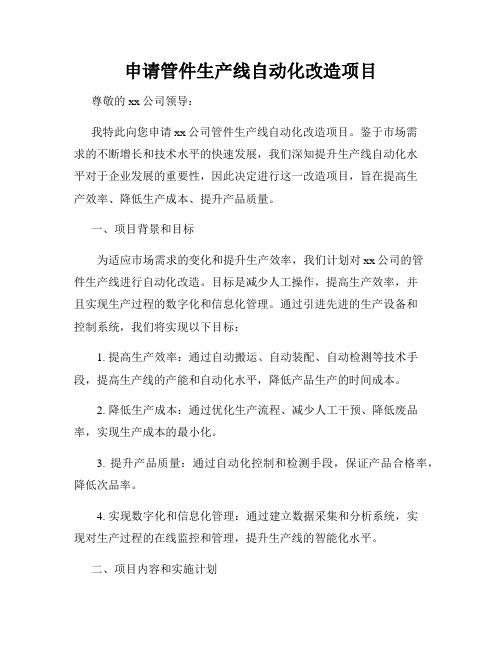 申请管件生产线自动化改造项目

尊敬的 xx 公司领导：

我特此向您申请 xx 公司管件生产线自动化改造项目。鉴于市场需求的不断增长和技术水平的快速发展，我们深知提升生产线自动化水平对于企业发展的重要性，因此决定进行这一改造项目，旨在提高生产效率、降低生产成本、提升产品质量。

一、项目背景和目标

为适应市场需求的变化和提升生产效率，我们计划对 xx 公司的管件生产线进行自动化改造。目标是减少人工操作，提高生产效率，并且实现生产过程的数字化和信息化管理。通过引进先进的生产设备和控制系统，我们将实现以下目标：

1. 提高生产效率：通过自动搬运、自动装配、自动检测等技术手段，提高生产线的产能和自动化水平，降低产品生产的时间成本。

2. 降低生产成本：通过优化生产流程、减少人工干预、降低废品率，实现生产成本的最小化。

3. 提升产品质量：通过自动化控制和检测手段，保证产品合格率，降低次品率。

4. 实现数字化和信息化管理：通过建立数据采集和分析系统，实现对生产过程的在线监控和管理，提升生产线的智能化水平。

二、项目内容和实施计划